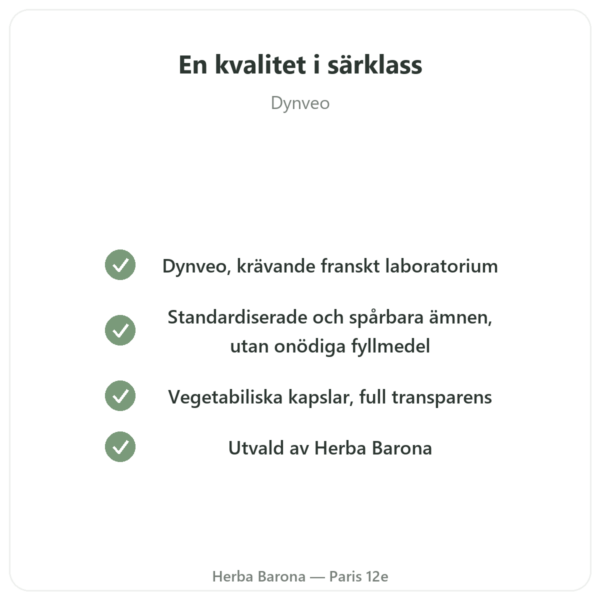 En kvalitet i särklass

Dynveo

Dynveo, krävande franskt laboratorium

Standardiserade och spårbara ämnen, utan onödiga fyllmedel

Vegetabiliska kapslar, full transparens

Utvald av Herba Barona

Herba Barona — Paris 12e